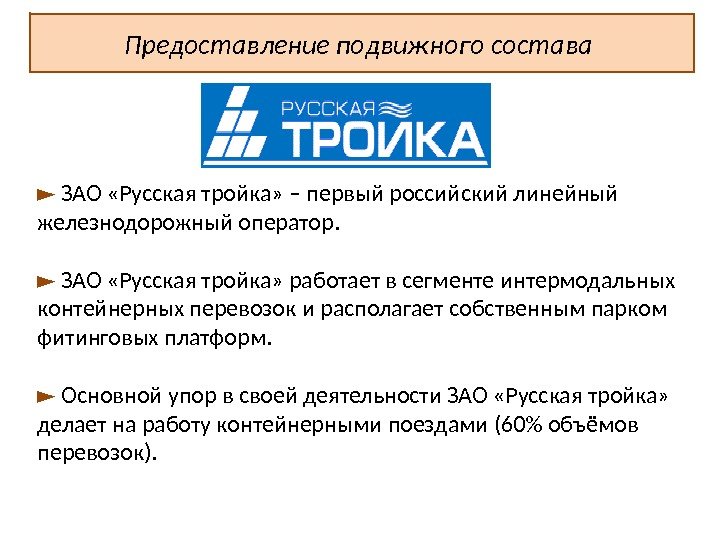 Предоставление подвижного состава

РУССКАЯ
ТРОЙКА

► ЗАО «Русская тройка» – первый российский линейный железнодорожный оператор.

► ЗАО «Русская тройка» работает в сегменте интермодальных контейнерных перевозок и располагает собственным парком фитинговых платформ.

► Основной упор в своей деятельности ЗАО «Русская тройка» делает на работу контейнерными поездами (60% объёмов перевозок).